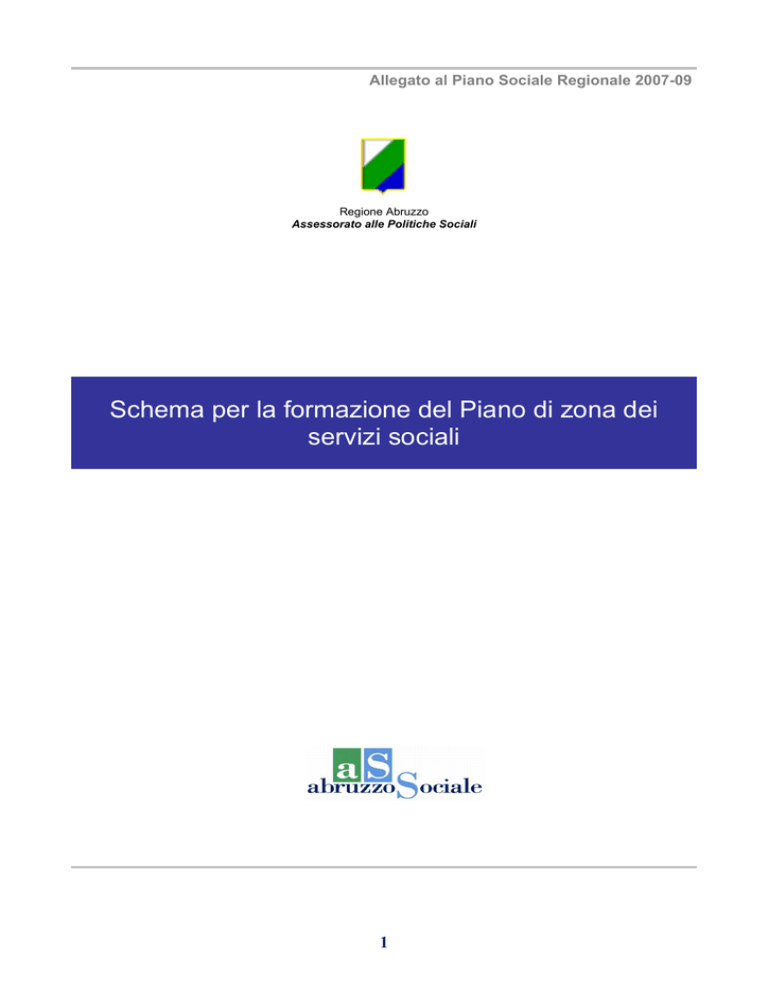 Allegato al Piano Sociale Regionale 2007-09

Regione Abruzzo
Assessorato alle Politiche Sociali

Schema per la formazione del Piano di zona dei servizi sociali

aS
abruzzoSociale

1